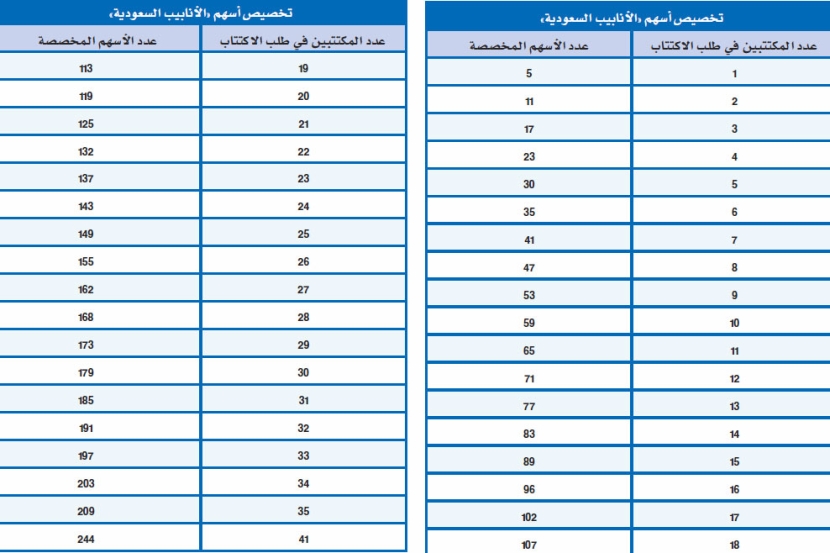 تخصيص أسهم «الأنابيب السعودية»

| عدد المكتتبين في طلب الاكتتاب | عدد الأسهم المخصصة |
|---|---|
| 1 | 5 |
| 2 | 11 |
| 3 | 17 |
| 4 | 23 |
| 5 | 30 |
| 6 | 35 |
| 7 | 41 |
| 8 | 47 |
| 9 | 53 |
| 10 | 59 |
| 11 | 65 |
| 12 | 71 |
| 13 | 77 |
| 14 | 83 |
| 15 | 89 |
| 16 | 96 |
| 17 | 102 |
| 18 | 107 |

تخصيص أسهم «الأنابيب السعودية»

| عدد المكتتبين في طلب الاكتتاب | عدد الأسهم المخصصة |
|---|---|
| 19 | 113 |
| 20 | 119 |
| 21 | 125 |
| 22 | 132 |
| 23 | 137 |
| 24 | 143 |
| 25 | 149 |
| 26 | 155 |
| 27 | 162 |
| 28 | 168 |
| 29 | 173 |
| 30 | 179 |
| 31 | 185 |
| 32 | 191 |
| 33 | 197 |
| 34 | 203 |
| 35 | 209 |
| 41 | 244 |